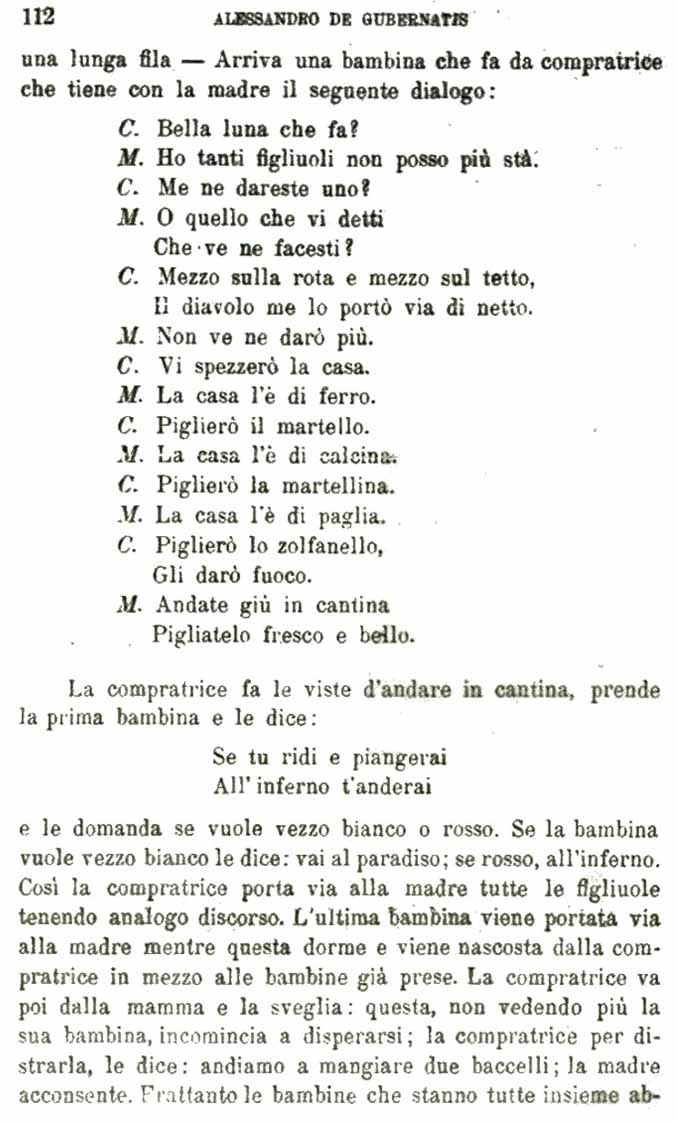 112 ALESSANDRO DE GUBERNATIS

una lunga fila — Arriva una bambina che fa da compratrice che tiene con la madre il seguente dialogo:

C. Bella luna che fa?
M. Ho tanti figliuoli non posso più stà.
C. Me ne dareste uno?
M. O quello che vi detti
Che ve ne facesti?
C. Mezzo sulla rota e mezzo sul tetto,
Il diavolo me lo portò via di netto.
M. Non ve ne darò più.
C. Vi spezzerò la casa.
M. La casa l'è di ferro.
C. Piglierò il martello.
M. La casa l'è di calcina.
C. Piglierò la martellina.
M. La casa l'è di paglia.
C. Piglierò lo zolfanello,
Gli darò fuoco.
M. Andate giù in cantina
Pigliatelo fresco e bello.

La compratrice fa le viste d'andare in cantina, prende la prima bambina e le dice:

Se tu ridi e piangerai
All' inferno t'anderai

e le domanda se vuole vezzo bianco o rosso. Se la bambina vuole vezzo bianco le dice: vai al paradiso; se rosso, all'inferno. Così la compratrice porta via alla madre tutte le figliuole tenendo analogo discorso. L'ultima bambina viene portata via alla madre mentre questa dorme e viene nascosta dalla compratrice in mezzo alle bambine già prese. La compratrice va poi dalla mamma e la sveglia: questa, non vedendo più la sua bambina, incomincia a disperarsi; la compratrice per distrarla, le dice: andiamo a mangiare due baccelli; la madre acconsente. Frattanto le bambine che stanno tutte insieme ab-